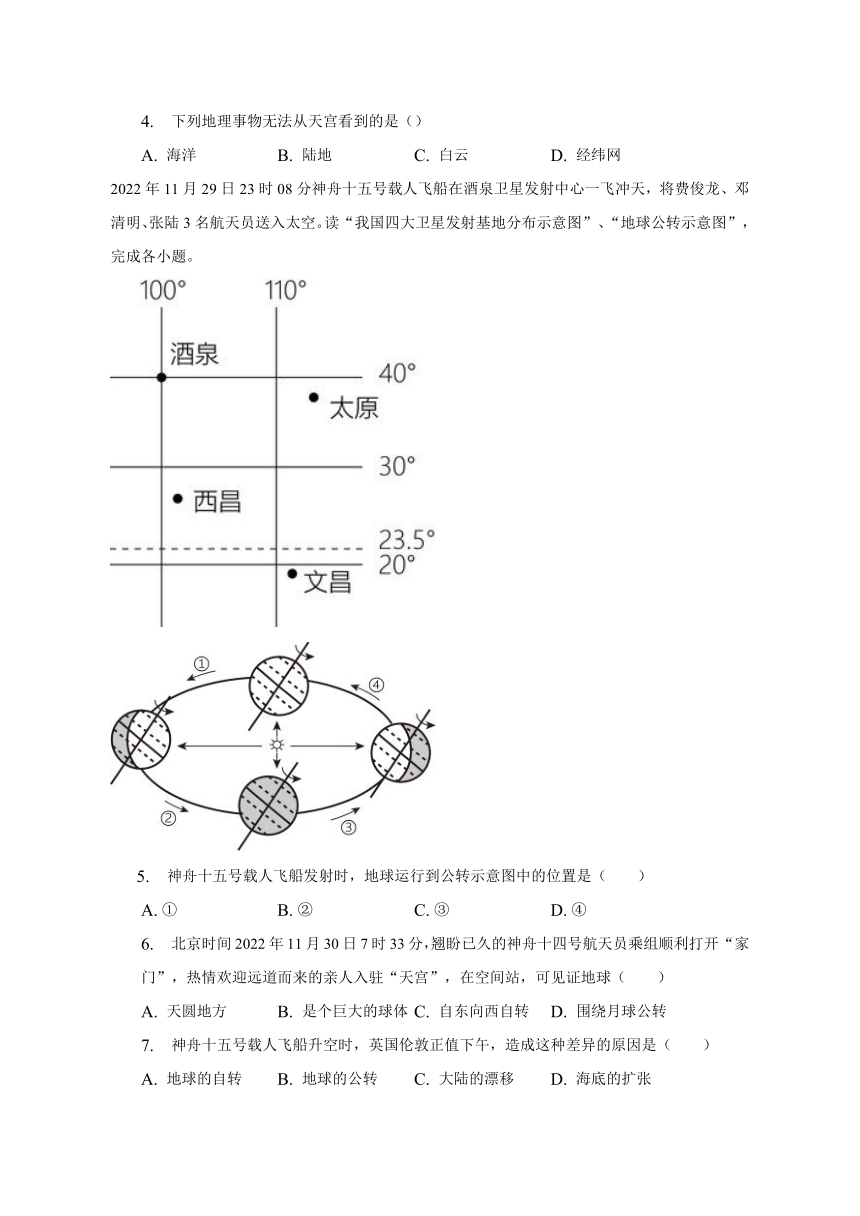 4. 下列地理事物无法从天宫看到的是（）

A. 海洋　　B. 陆地　　C. 白云　　D. 经纬网

2022 年 11 月 29 日 23 时 08 分神舟十五号载人飞船在酒泉卫星发射中心一飞冲天，将费俊龙、邓清明、张陆 3 名航天员送入太空。读“我国四大卫星发射基地分布示意图”、“地球公转示意图”，完成各小题。

100°
110°
酒泉
40°
太原
30°
西昌
23.5°
20°
文昌

①
④
②
③

5. 神舟十五号载人飞船发射时，地球运行到公转示意图中的位置是（　　）

A. ①　　B. ②　　C. ③　　D. ④

6. 北京时间 2022 年 11 月 30 日 7 时 33 分，翘盼已久的神舟十四号航天员乘组顺利打开“家门”，热情欢迎远道而来的亲人入驻“天宫”，在空间站，可见证地球（　　）

A. 天圆地方　　B. 是个巨大的球体　C. 自东向西自转　D. 围绕月球公转

7. 神舟十五号载人飞船升空时，英国伦敦正值下午，造成这种差异的原因是（　　）

A. 地球的自转　　B. 地球的公转　　C. 大陆的漂移　　D. 海底的扩张